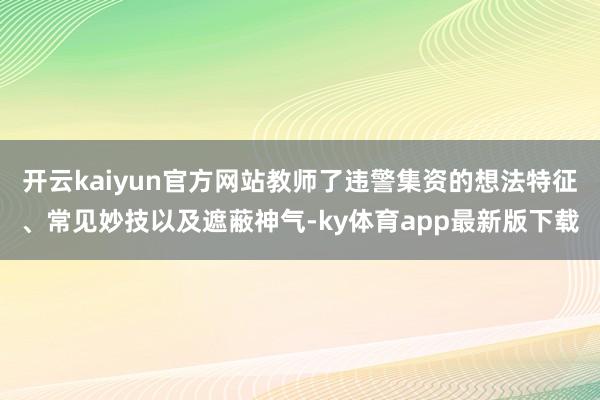 开云kaiyun官方网站教师了违警集资的想法特征、常见妙技以及遮蔽神气-ky体育app最新版下载